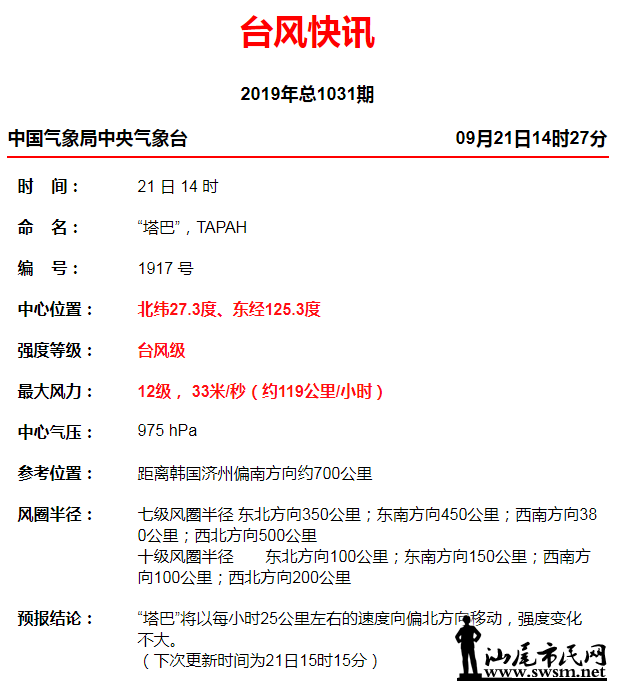 台风快讯

2019年总1031期

中国气象局中央气象台 09月21日14时27分

时　间：　21 日 14 时

命　名：　“塔巴”，TAPAH

编　号：　1917 号

中心位置：　北纬27.3度、东经125.3度

强度等级：　台风级

最大风力：　12级， 33米/秒（约119公里/小时）

中心气压：　975 hPa

参考位置：　距离韩国济州偏南方向约700公里

风圈半径：　七级风圈半径 东北方向350公里；东南方向450公里；西南方向380公里；西北方向500公里
十级风圈半径　东北方向100公里；东南方向150公里；西南方向100公里；西北方向200公里

预报结论：　“塔巴”将以每小时25公里左右的速度向偏北方向移动，强度变化不大。
（下次更新时间为21日15时15分）

汕尾市民网
www.swsm.net